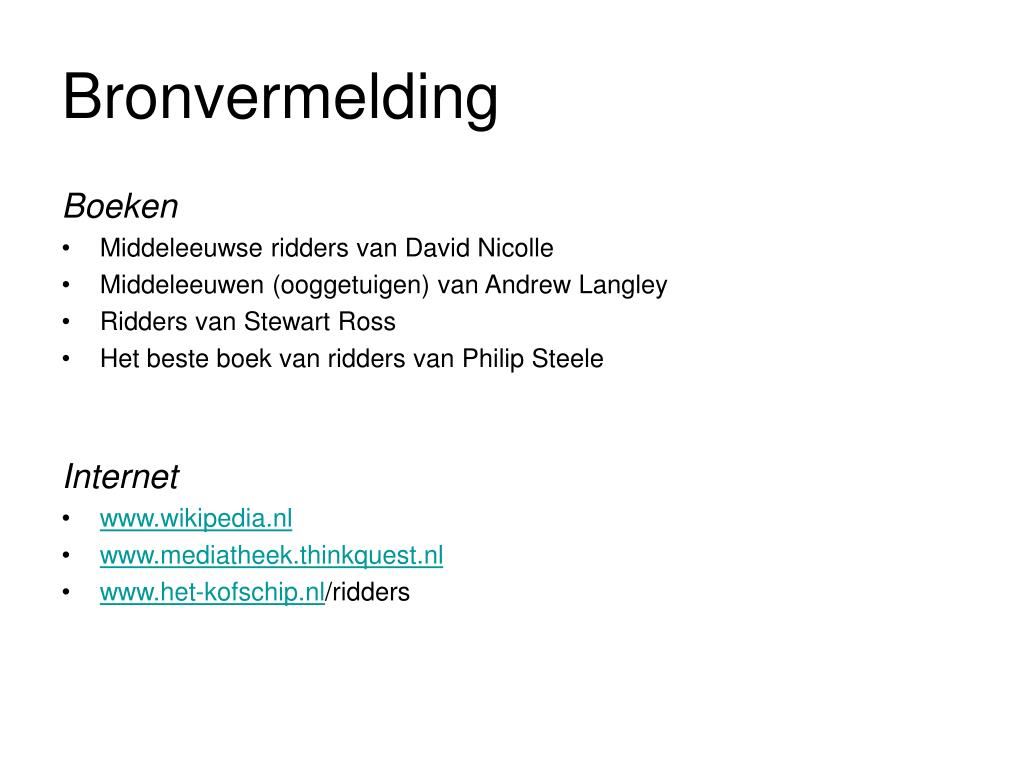 Bronvermelding

Boeken
• Middeleeuwse ridders van David Nicolle
• Middeleeuwen (ooggetuigen) van Andrew Langley
• Ridders van Stewart Ross
• Het beste boek van ridders van Philip Steele

Internet
• www.wikipedia.nl
• www.mediatheek.thinkquest.nl
• www.het-kofschip.nl/ridders